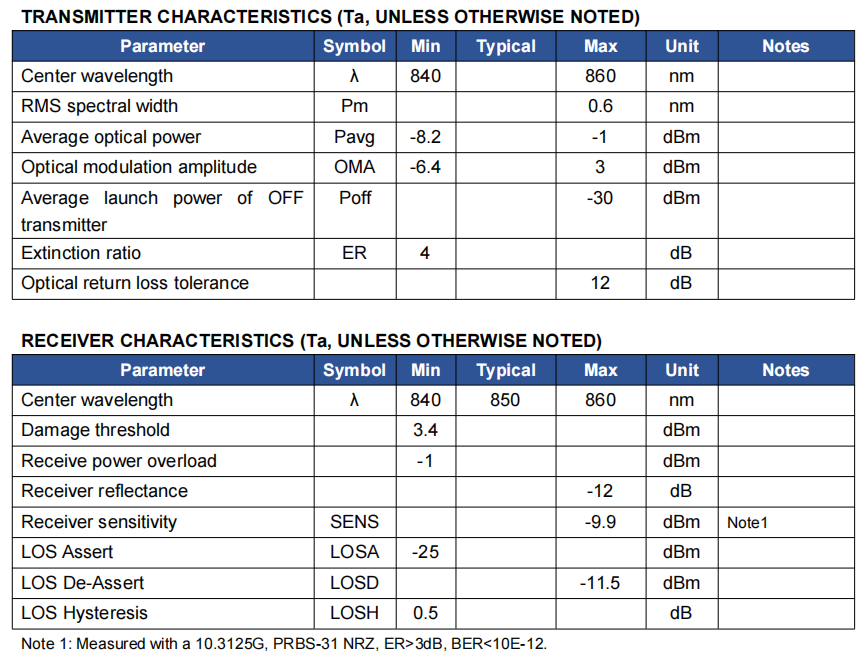 TRANSMITTER CHARACTERISTICS (Ta, UNLESS OTHERWISE NOTED)

| Parameter | Symbol | Min | Typical | Max | Unit | Notes |
|---|---|---|---|---|---|---|
| Center wavelength | λ | 840 | | 860 | nm | |
| RMS spectral width | Pm | | | 0.6 | nm | |
| Average optical power | Pavg | -8.2 | | -1 | dBm | |
| Optical modulation amplitude | OMA | -6.4 | | 3 | dBm | |
| Average launch power of OFF transmitter | Poff | | | -30 | dBm | |
| Extinction ratio | ER | 4 | | | dB | |
| Optical return loss tolerance | | | | 12 | dB | |

RECEIVER CHARACTERISTICS (Ta, UNLESS OTHERWISE NOTED)

| Parameter | Symbol | Min | Typical | Max | Unit | Notes |
|---|---|---|---|---|---|---|
| Center wavelength | λ | 840 | 850 | 860 | nm | |
| Damage threshold | | 3.4 | | | dBm | |
| Receive power overload | | -1 | | | dBm | |
| Receiver reflectance | | | | -12 | dB | |
| Receiver sensitivity | SENS | | | -9.9 | dBm | Note1 |
| LOS Assert | LOSA | -25 | | | dBm | |
| LOS De-Assert | LOSD | | | -11.5 | dBm | |
| LOS Hysteresis | LOSH | 0.5 | | | dB | |

Note 1: Measured with a 10.3125G, PRBS-31 NRZ, ER>3dB, BER<10E-12.